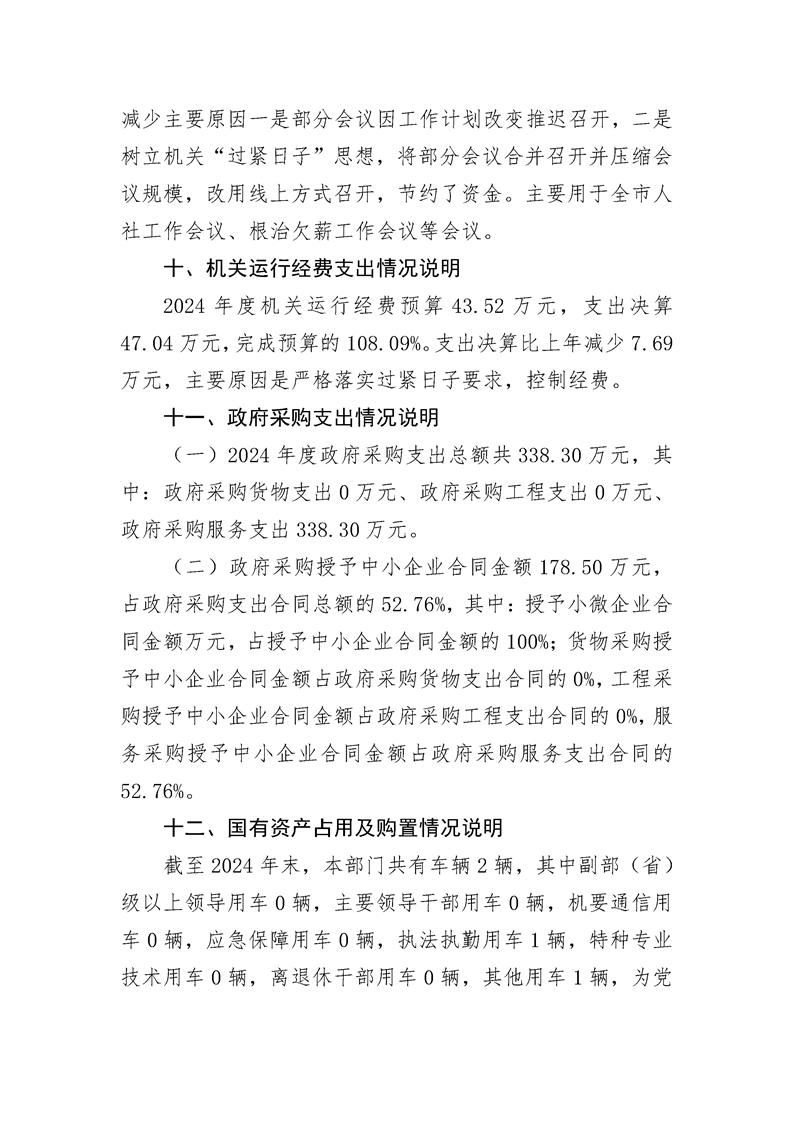 减少主要原因一是部分会议因工作计划改变推迟召开，二是树立机关“过紧日子”思想，将部分会议合并召开并压缩会议规模，改用线上方式召开，节约了资金。主要用于全市人社工作会议、根治欠薪工作会议等会议。

十、机关运行经费支出情况说明

2024 年度机关运行经费预算 43.52 万元，支出决算 47.04 万元，完成预算的 108.09%。支出决算比上年减少 7.69 万元，主要原因是严格落实过紧日子要求，控制经费。

十一、政府采购支出情况说明

（一）2024 年度政府采购支出总额共 338.30 万元，其中：政府采购货物支出 0 万元、政府采购工程支出 0 万元、政府采购服务支出 338.30 万元。

（二）政府采购授予中小企业合同金额 178.50 万元，占政府采购支出合同总额的 52.76%，其中：授予小微企业合同金额万元，占授予中小企业合同金额的 100%；货物采购授予中小企业合同金额占政府采购货物支出合同的 0%，工程采购授予中小企业合同金额占政府采购工程支出合同的 0%，服务采购授予中小企业合同金额占政府采购服务支出合同的 52.76%。

十二、国有资产占用及购置情况说明

截至 2024 年末，本部门共有车辆 2 辆，其中副部（省）级以上领导用车 0 辆，主要领导干部用车 0 辆，机要通信用车 0 辆，应急保障用车 0 辆，执法执勤用车 1 辆，特种专业技术用车 0 辆，离退休干部用车 0 辆，其他用车 1 辆，为党